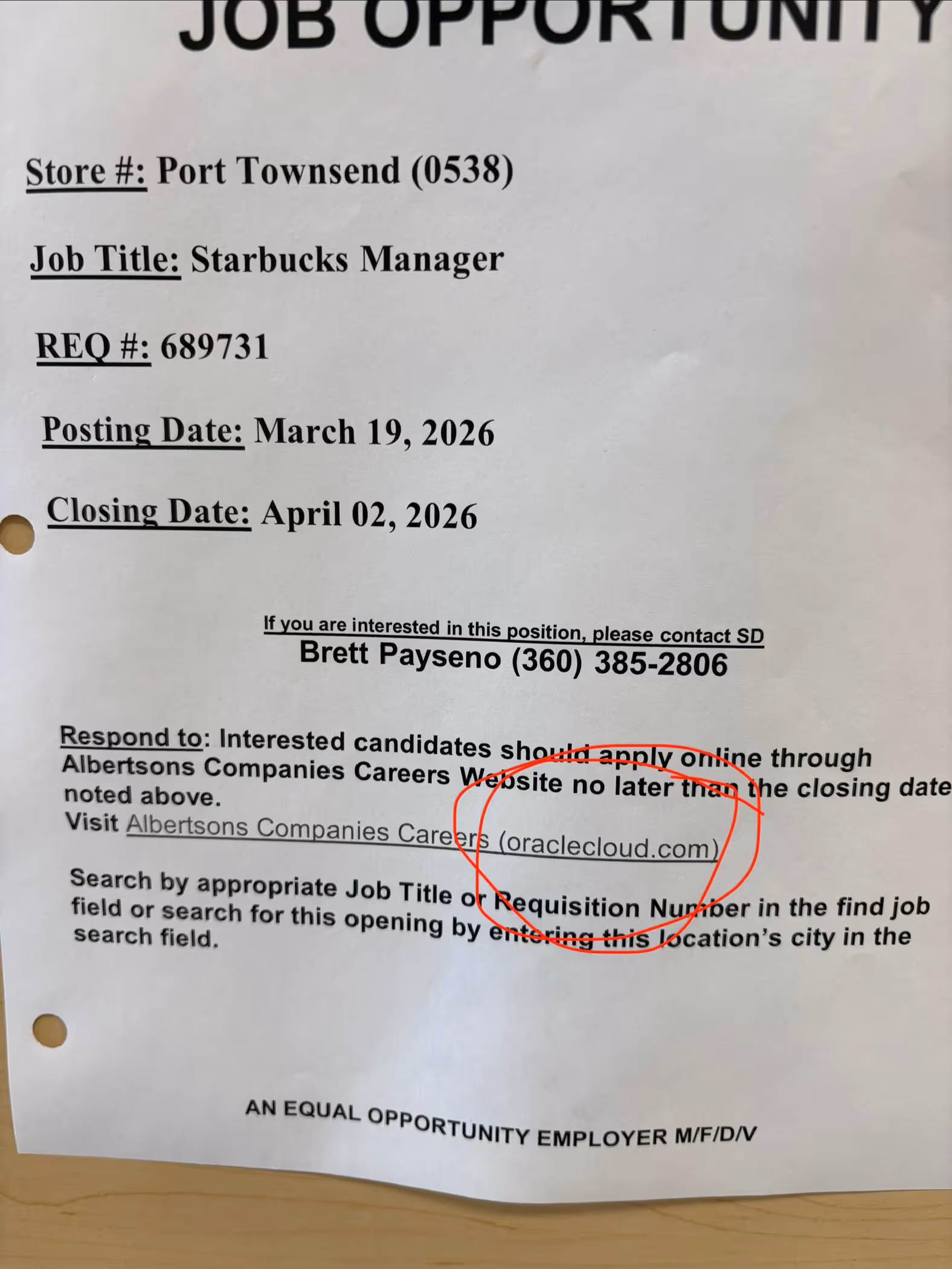 JOB OPPORTUNITY

Store #: Port Townsend (0538)

Job Title: Starbucks Manager

REQ #: 689731

Posting Date: March 19, 2026

Closing Date: April 02, 2026

If you are interested in this position, please contact SD
Brett Payseno (360) 385-2806

Respond to: Interested candidates should apply online through Albertsons Companies Careers Website no later than the closing date noted above.
Visit Albertsons Companies Careers (oraclecloud.com)

Search by appropriate Job Title or Requisition Number in the find job field or search for this opening by entering this location's city in the search field.

AN EQUAL OPPORTUNITY EMPLOYER M/F/D/V